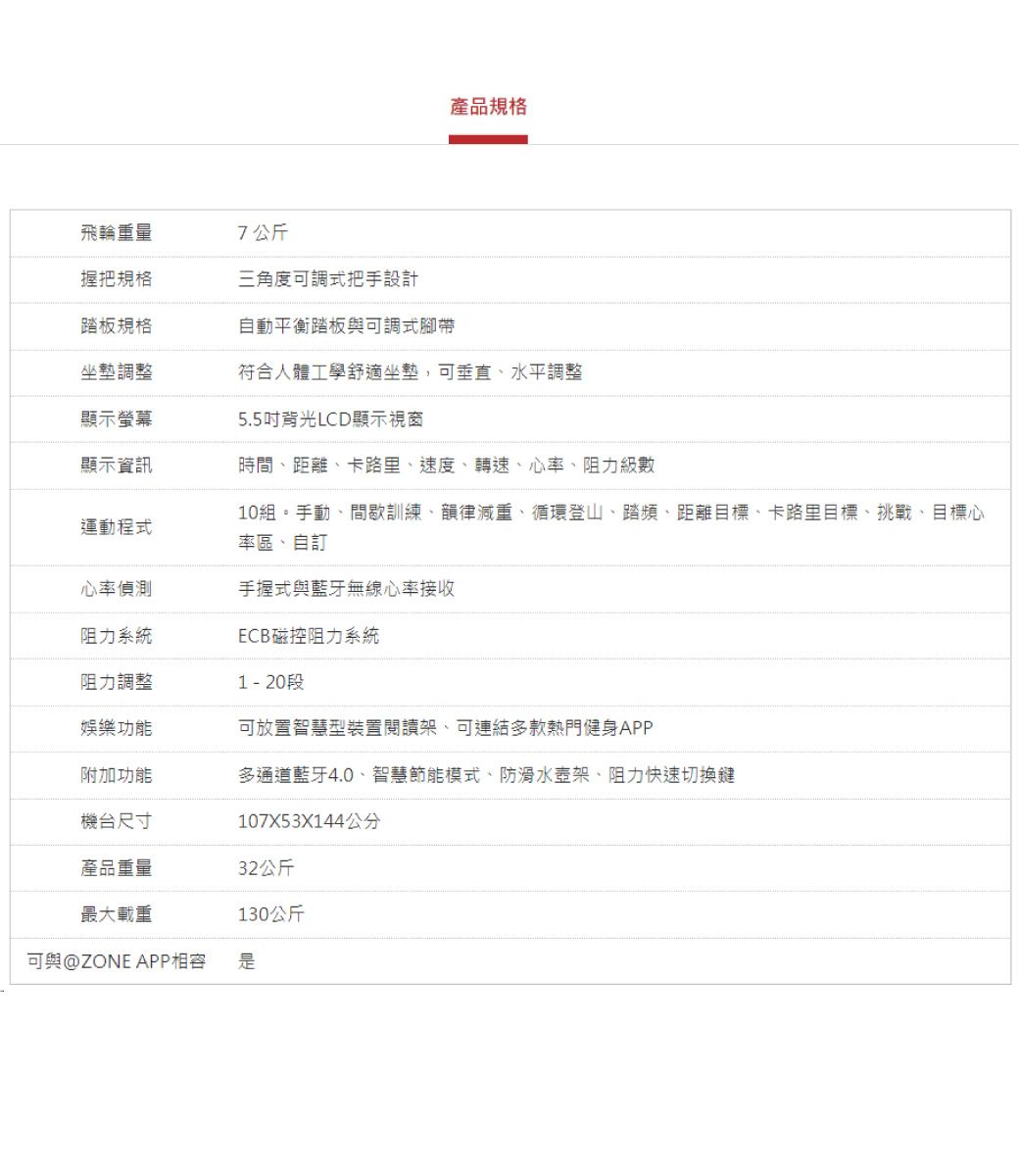 產品規格

| | |
|---|---|
| 飛輪重量 | 7 公斤 |
| 握把規格 | 三角度可調式把手設計 |
| 踏板規格 | 自動平衡踏板與可調式腳帶 |
| 坐墊調整 | 符合人體工學舒適坐墊，可垂直、水平調整 |
| 顯示螢幕 | 5.5吋背光LCD顯示視窗 |
| 顯示資訊 | 時間、距離、卡路里、速度、轉速、心率、阻力級數 |
| 運動程式 | 10組。手動、間歇訓練、韻律減重、循環登山、踏頻、距離目標、卡路里目標、挑戰、目標心率區、自訂 |
| 心率偵測 | 手握式與藍牙無線心率接收 |
| 阻力系統 | ECB磁控阻力系統 |
| 阻力調整 | 1 - 20段 |
| 娛樂功能 | 可放置智慧型裝置閱讀架、可連結多款熱門健身APP |
| 附加功能 | 多通道藍牙4.0、智慧節能模式、防滑水壺架、阻力快速切換鍵 |
| 機台尺寸 | 107X53X144公分 |
| 產品重量 | 32公斤 |
| 最大載重 | 130公斤 |
| 可與@ZONE APP相容 | 是 |